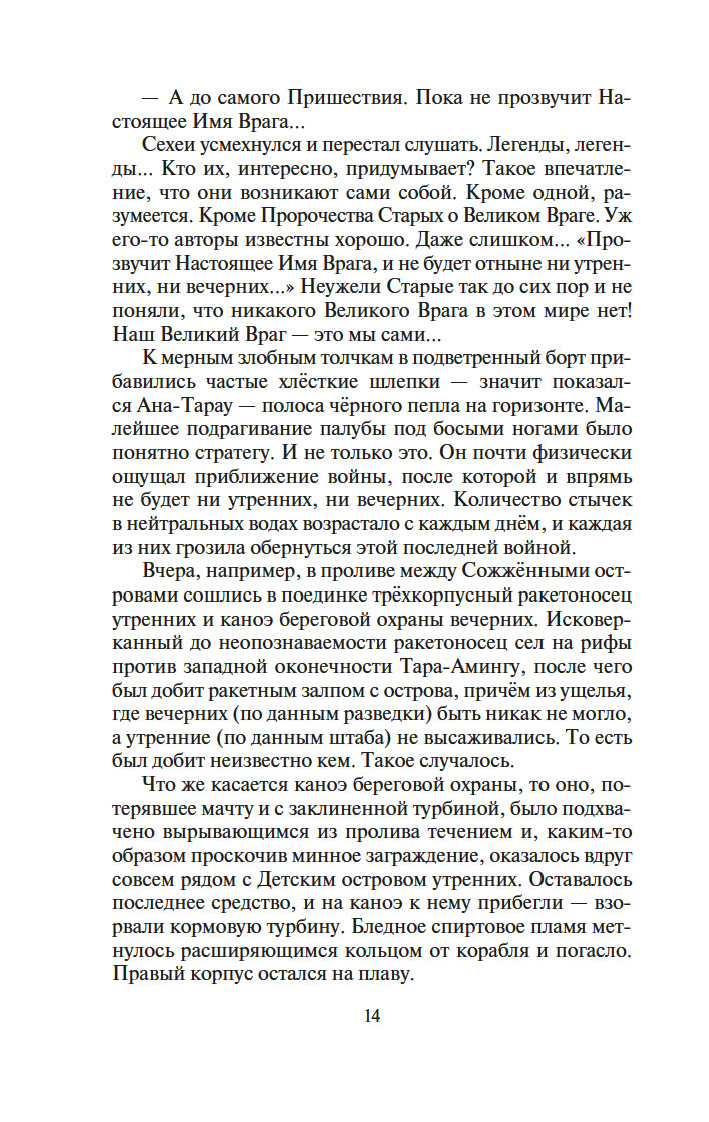 — А до самого Пришествия. Пока не прозвучит Настоящее Имя Врага...

Сехеи усмехнулся и перестал слушать. Легенды, легенды... Кто их, интересно, придумывает? Такое впечатление, что они возникают сами собой. Кроме одной, разумеется. Кроме Пророчества Старых о Великом Враге. Уж его-то авторы известны хорошо. Даже слишком... «Прозвучит Настоящее Имя Врага, и не будет отныне ни утренних, ни вечерних...» Неужели Старые так до сих пор и не поняли, что никакого Великого Врага в этом мире нет! Наш Великий Враг — это мы сами...

К мерным злобным толчкам в подветренный борт прибавились частые хлёсткие шлепки — значит показался Ана-Тарау — полоса чёрного пепла на горизонте. Малейшее подрагивание палубы под босыми ногами было понятно стратегу. И не только это. Он почти физически ощущал приближение войны, после которой и впрямь не будет ни утренних, ни вечерних. Количество стычек в нейтральных водах возрастало с каждым днём, и каждая из них грозила обернуться этой последней войной.

Вчера, например, в проливе между Сожжёнными островами сошлись в поединке трёхкорпусный ракетоносец утренних и каноэ береговой охраны вечерних. Исковерканный до неопознаваемости ракетоносец сел на рифы против западной оконечности Тара-Амингу, после чего был добит ракетным залпом с острова, причём из ущелья, где вечерних (по данным разведки) быть никак не могло, а утренние (по данным штаба) не высаживались. То есть был добит неизвестно кем. Такое случалось.

Что же касается каноэ береговой охраны, то оно, потерявшее мачту и с заклиненной турбиной, было подхвачено вырывающимся из пролива течением и, каким-то образом проскочив минное заграждение, оказалось вдруг совсем рядом с Детским островом утренних. Оставалось последнее средство, и на каноэ к нему прибегли — взорвали кормовую турбину. Бледное спиртовое пламя метнулось расширяющимся кольцом от корабля и погасло. Правый корпус остался на плаву.

14